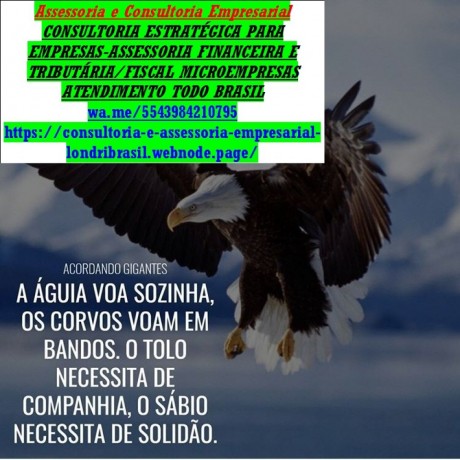 Assessoria e Consultoria Empresarial
CONSULTORIA ESTRATÉGICA PARA EMPRESAS-ASSESSORIA FINANCEIRA E TRIBUTÁRIA/FISCAL MICROEMPRESAS ATENDIMENTO TODO BRASIL
wa.me/5543984210795
https://consultoria-e-assessoria-empresarial-londribrasil.webnode.page/

ACORDANDO GIGANTES

A ÁGUIA VOA SOZINHA, OS CORVOS VOAM EM BANDOS. O TOLO NECESSITA DE COMPANHIA, O SÁBIO NECESSITA DE SOLIDÃO.